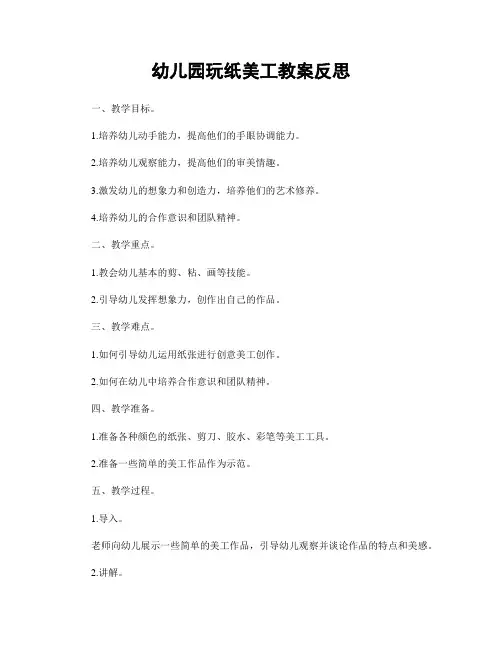 幼儿园玩纸美工教案反思

一、教学目标。

1.培养幼儿动手能力，提高他们的手眼协调能力。

2.培养幼儿观察能力，提高他们的审美情趣。

3.激发幼儿的想象力和创造力，培养他们的艺术修养。

4.培养幼儿的合作意识和团队精神。

二、教学重点。

1.教会幼儿基本的剪、粘、画等技能。

2.引导幼儿发挥想象力，创作出自己的作品。

三、教学难点。

1.如何引导幼儿运用纸张进行创意美工创作。

2.如何在幼儿中培养合作意识和团队精神。

四、教学准备。

1.准备各种颜色的纸张、剪刀、胶水、彩笔等美工工具。

2.准备一些简单的美工作品作为示范。

五、教学过程。

1.导入。

老师向幼儿展示一些简单的美工作品，引导幼儿观察并谈论作品的特点和美感。

2.讲解。